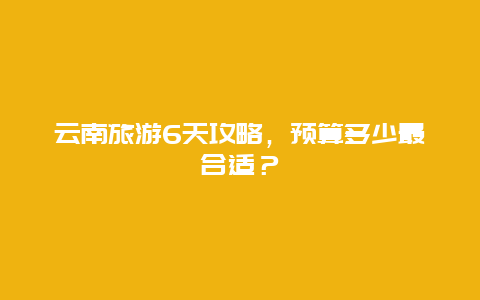 云南旅游6天攻略，预算多少最合适？